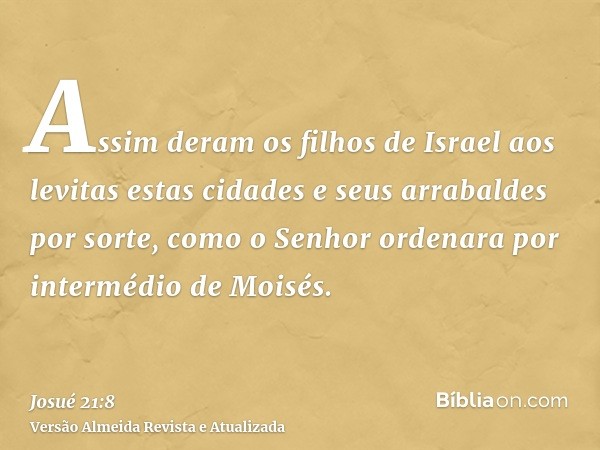 Assim deram os filhos de Israel aos levitas estas cidades e seus arrabaldes por sorte, como o Senhor ordenara por intermédio de Moisés.

Josué 21:8
Versão Almeida Revista e Atualizada

Bíbliaon.com